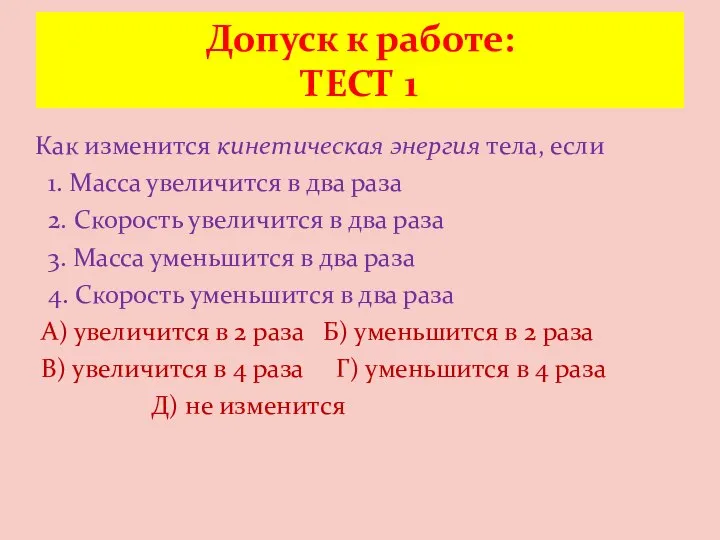 Допуск к работе:
ТЕСТ 1

Как изменится кинетическая энергия тела, если
1. Масса увеличится в два раза
2. Скорость увеличится в два раза
3. Масса уменьшится в два раза
4. Скорость уменьшится в два раза
А) увеличится в 2 раза Б) уменьшится в 2 раза
В) увеличится в 4 раза Г) уменьшится в 4 раза
Д) не изменится